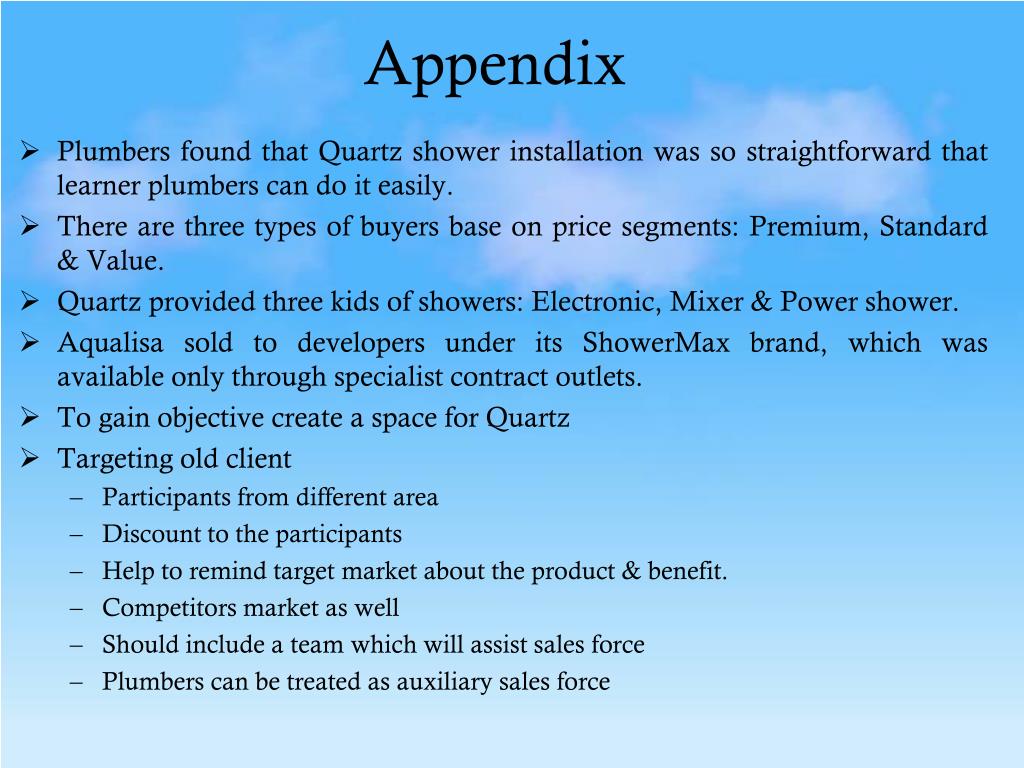 Appendix

➢ Plumbers found that Quartz shower installation was so straightforward that learner plumbers can do it easily.
➢ There are three types of buyers base on price segments: Premium, Standard & Value.
➢ Quartz provided three kids of showers: Electronic, Mixer & Power shower.
➢ Aqualisa sold to developers under its ShowerMax brand, which was available only through specialist contract outlets.
➢ To gain objective create a space for Quartz
➢ Targeting old client
– Participants from different area
– Discount to the participants
– Help to remind target market about the product & benefit.
– Competitors market as well
– Should include a team which will assist sales force
– Plumbers can be treated as auxiliary sales force